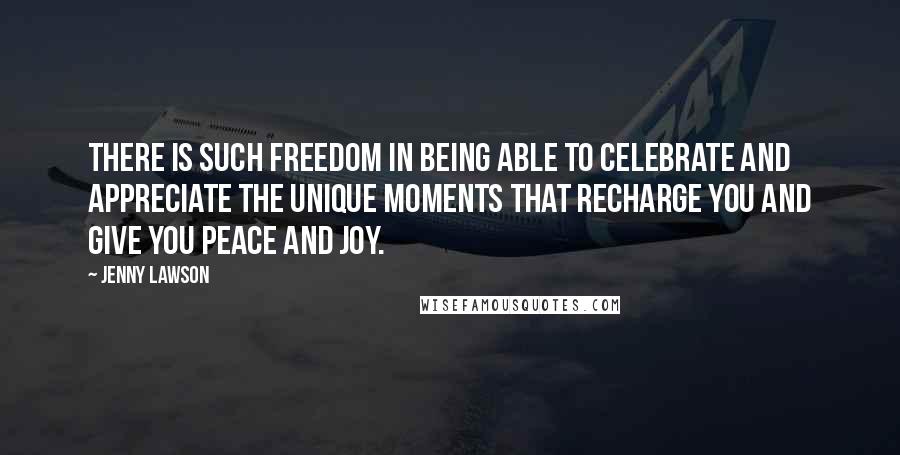 747

THERE IS SUCH FREEDOM IN BEING ABLE TO CELEBRATE AND APPRECIATE THE UNIQUE MOMENTS THAT RECHARGE YOU AND GIVE YOU PEACE AND JOY.

~ JENNY LAWSON

WISEFAMOUSQUOTES.COM